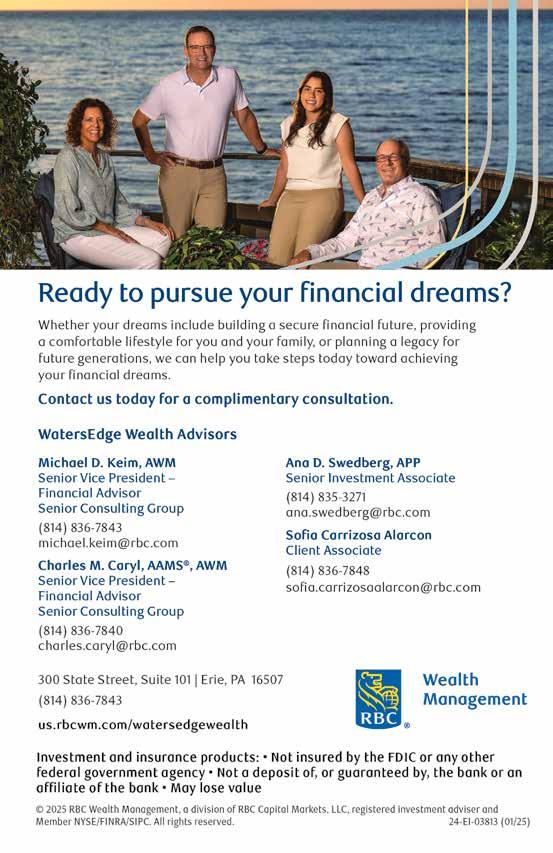 Ready to pursue your financial dreams?

Whether your dreams include building a secure financial future, providing a comfortable lifestyle for you and your family, or planning a legacy for future generations, we can help you take steps today toward achieving your financial dreams.

Contact us today for a complimentary consultation.

WatersEdge Wealth Advisors

Michael D. Keim, AWM
Senior Vice President – Financial Advisor
Senior Consulting Group
(814) 836-7843
michael.keim@rbc.com

Charles M. Caryl, AAMS®, AWM
Senior Vice President – Financial Advisor
Senior Consulting Group
(814) 836-7840
charles.caryl@rbc.com

Ana D. Swedberg, APP
Senior Investment Associate
(814) 835-3271
ana.swedberg@rbc.com

Sofia Carrizosa Alarcon
Client Associate
(814) 836-7848
sofia.carrizosaalarcon@rbc.com

300 State Street, Suite 101 | Erie, PA 16507
(814) 836-7843
us.rbcwm.com/watersedgewealth

RBC® Wealth Management

Investment and insurance products: • Not insured by the FDIC or any other federal government agency • Not a deposit of, or guaranteed by, the bank or an affiliate of the bank • May lose value

© 2025 RBC Wealth Management, a division of RBC Capital Markets, LLC, registered investment adviser and Member NYSE/FINRA/SIPC. All rights reserved. 24-EI-03813 (01/25)